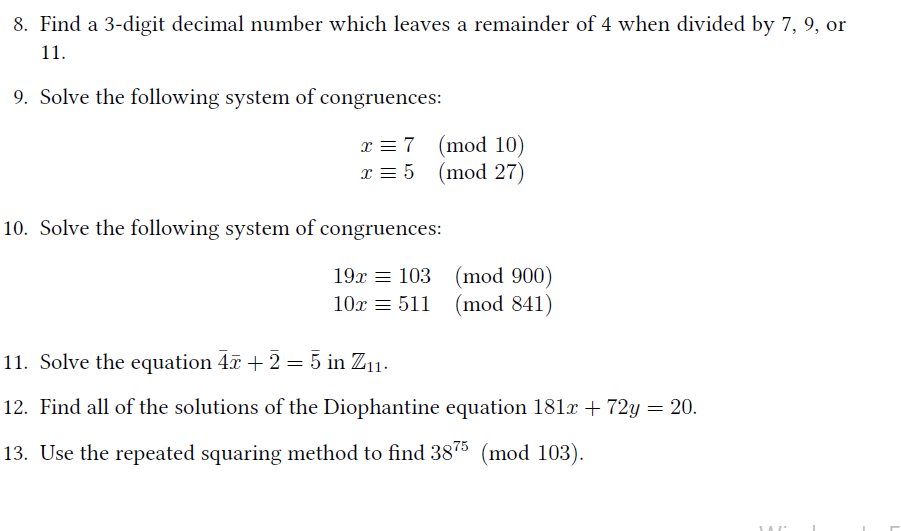 8. Find a 3-digit decimal number which leaves a remainder of 4 when divided by 7, 9, or 11.

9. Solve the following system of congruences:

$x \equiv 7 \pmod{10}$
$x \equiv 5 \pmod{27}$

10. Solve the following system of congruences:

$19x \equiv 103 \pmod{900}$
$10x \equiv 511 \pmod{841}$

11. Solve the equation $\bar{4}\bar{x} + \bar{2} = \bar{5}$ in $\mathbb{Z}_{11}$.

12. Find all of the solutions of the Diophantine equation $181x + 72y = 20$.

13. Use the repeated squaring method to find $38^{75} \pmod{103}$.